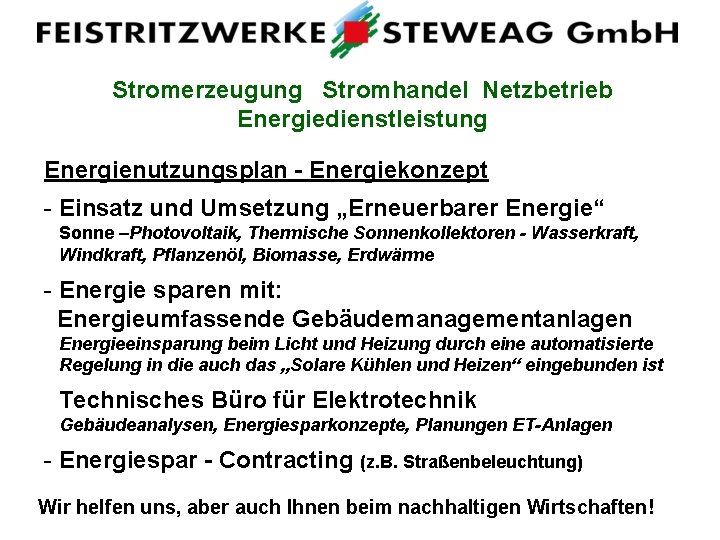 FEISTRITZWERKE STEWEAG GmbH

Stromerzeugung Stromhandel Netzbetrieb
Energiedienstleistung

Energienutzungsplan - Energiekonzept

- Einsatz und Umsetzung „Erneuerbarer Energie“
Sonne –Photovoltaik, Thermische Sonnenkollektoren - Wasserkraft, Windkraft, Pflanzenöl, Biomasse, Erdwärme

- Energie sparen mit:
Energieumfassende Gebäudemanagementanlagen
Energieeinsparung beim Licht und Heizung durch eine automatisierte Regelung in die auch das „Solare Kühlen und Heizen“ eingebunden ist

Technisches Büro für Elektrotechnik
Gebäudeanalysen, Energiesparkonzepte, Planungen ET-Anlagen

- Energiespar - Contracting (z.B. Straßenbeleuchtung)

Wir helfen uns, aber auch Ihnen beim nachhaltigen Wirtschaften!